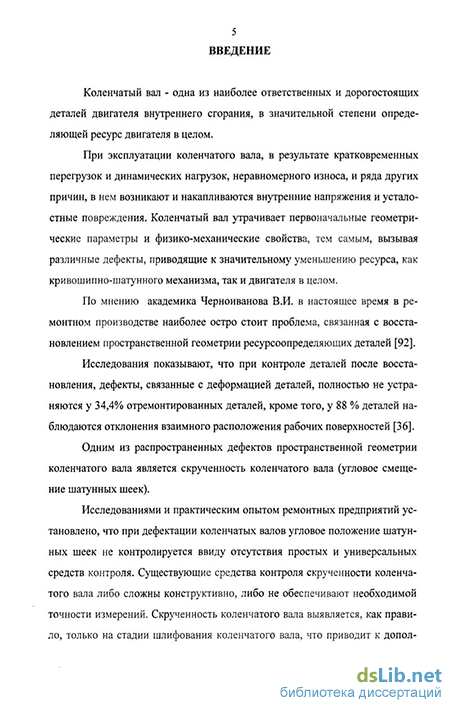 5
ВВЕДЕНИЕ

Коленчатый вал - одна из наиболее ответственных и дорогостоящих деталей двигателя внутреннего сгорания, в значительной степени определяющей ресурс двигателя в целом.

При эксплуатации коленчатого вала, в результате кратковременных перегрузок и динамических нагрузок, неравномерного износа, и ряда других причин, в нем возникают и накапливаются внутренние напряжения и усталостные повреждения. Коленчатый вал утрачивает первоначальные геометрические параметры и физико-механические свойства, тем самым, вызывая различные дефекты, приводящие к значительному уменьшению ресурса, как кривошипно-шатунного механизма, так и двигателя в целом.

По мнению академика Черноиванова В.И. в настоящее время в ремонтном производстве наиболее остро стоит проблема, связанная с восстановлением пространственной геометрии ресурсоопределяющих деталей [92].

Исследования показывают, что при контроле деталей после восстановления, дефекты, связанные с деформацией деталей, полностью не устраняются у 34,4% отремонтированных деталей, кроме того, у 88 % деталей наблюдаются отклонения взаимного расположения рабочих поверхностей [36].

Одним из распространенных дефектов пространственной геометрии коленчатого вала является скрученность коленчатого вала (угловое смещение шатунных шеек).

Исследованиями и практическим опытом ремонтных предприятий установлено, что при дефектации коленчатых валов угловое положение шатунных шеек не контролируется ввиду отсутствия простых и универсальных средств контроля. Существующие средства контроля скрученности коленчатого вала либо сложны конструктивно, либо не обеспечивают необходимой точности измерений. Скрученность коленчатого вала выявляется, как правило, только на стадии шлифования коленчатого вала, что приводит к допол-

dsLib.net
библиотека диссертаций